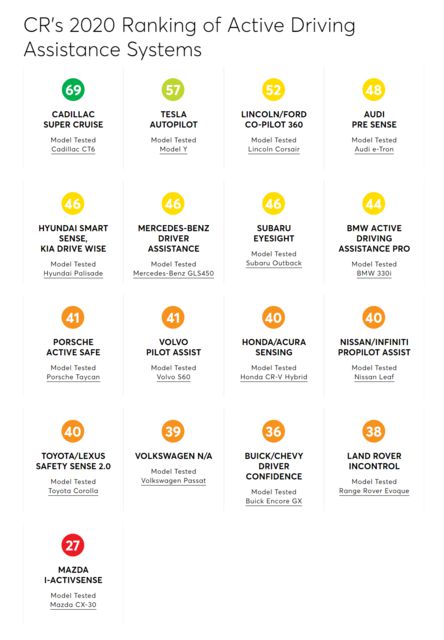 CR's 2020 Ranking of Active Driving Assistance Systems

69
CADILLAC SUPER CRUISE
Model Tested
Cadillac CT6

57
TESLA AUTOPILOT
Model Tested
Model Y

52
LINCOLN/FORD CO-PILOT 360
Model Tested
Lincoln Corsair

48
AUDI PRE SENSE
Model Tested
Audi e-Tron

46
HYUNDAI SMART SENSE, KIA DRIVE WISE
Model Tested
Hyundai Palisade

46
MERCEDES-BENZ DRIVER ASSISTANCE
Model Tested
Mercedes-Benz GLS450

46
SUBARU EYESIGHT
Model Tested
Subaru Outback

44
BMW ACTIVE DRIVING ASSISTANCE PRO
Model Tested
BMW 330i

41
PORSCHE ACTIVE SAFE
Model Tested
Porsche Taycan

41
VOLVO PILOT ASSIST
Model Tested
Volvo S60

40
HONDA/ACURA SENSING
Model Tested
Honda CR-V Hybrid

40
NISSAN/INFINITI PROPILOT ASSIST
Model Tested
Nissan Leaf

40
TOYOTA/LEXUS SAFETY SENSE 2.0
Model Tested
Toyota Corolla

39
VOLKSWAGEN N/A
Model Tested
Volkswagen Passat

36
BUICK/CHEVY DRIVER CONFIDENCE
Model Tested
Buick Encore GX

38
LAND ROVER INCONTROL
Model Tested
Range Rover Evoque

27
MAZDA I-ACTIVSENSE
Model Tested
Mazda CX-30